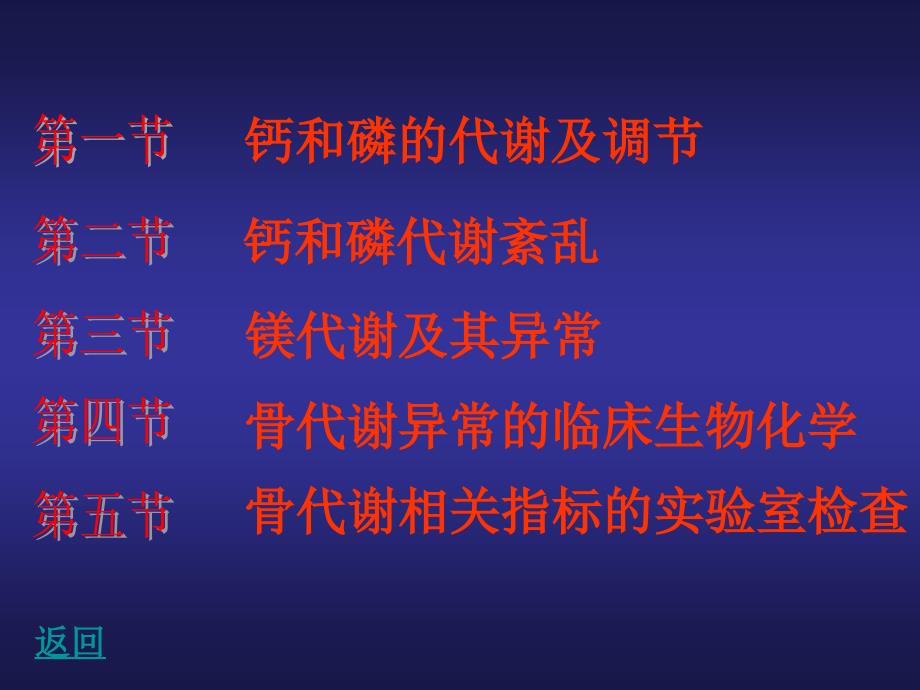 第一节　钙和磷的代谢及调节

第二节　钙和磷代谢紊乱

第三节　镁代谢及其异常

第四节　骨代谢异常的临床生物化学

第五节　骨代谢相关指标的实验室检查

返回